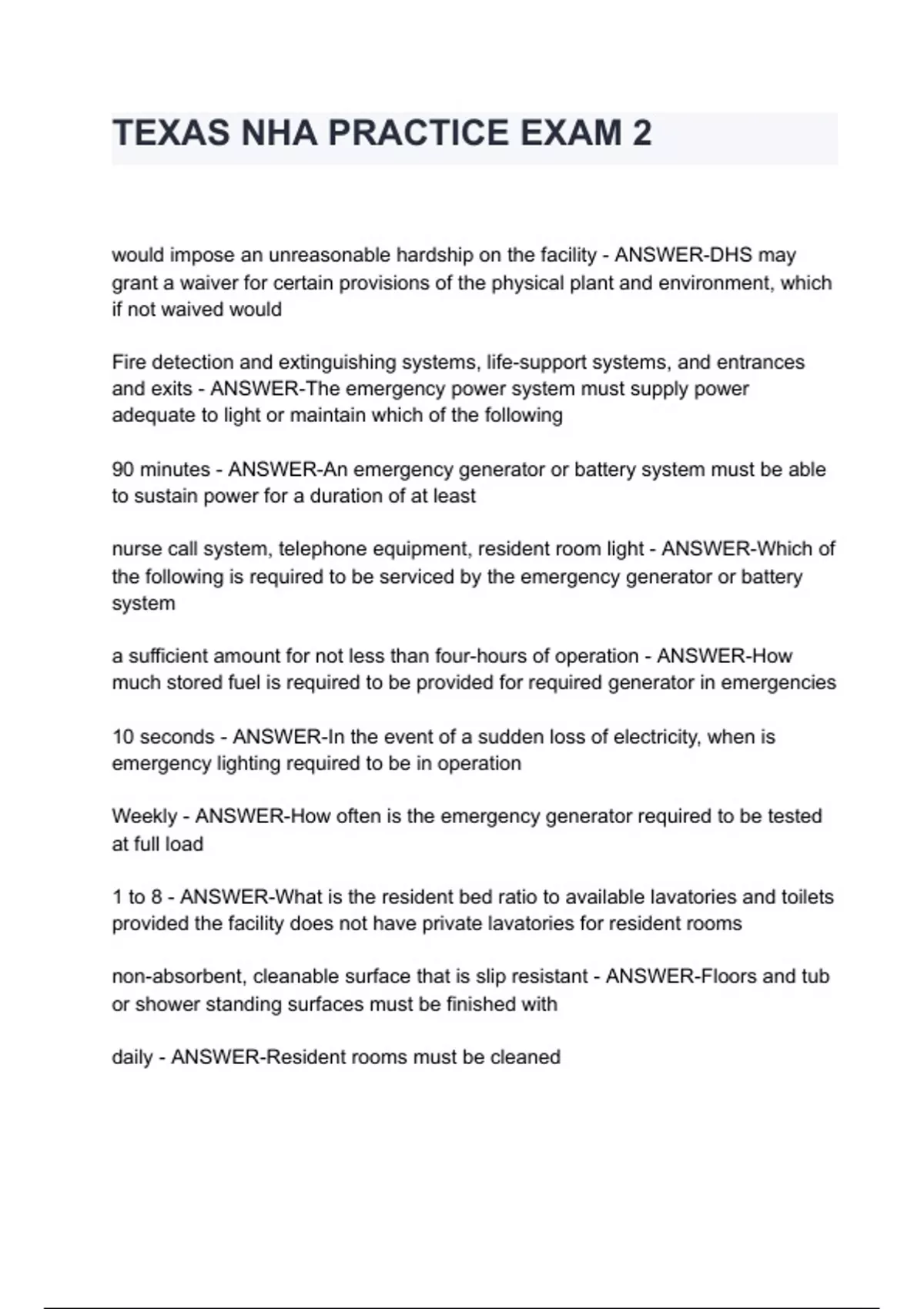 TEXAS NHA PRACTICE EXAM 2

would impose an unreasonable hardship on the facility - ANSWER-DHS may grant a waiver for certain provisions of the physical plant and environment, which if not waived would

Fire detection and extinguishing systems, life-support systems, and entrances and exits - ANSWER-The emergency power system must supply power adequate to light or maintain which of the following

90 minutes - ANSWER-An emergency generator or battery system must be able to sustain power for a duration of at least

nurse call system, telephone equipment, resident room light - ANSWER-Which of the following is required to be serviced by the emergency generator or battery system

a sufficient amount for not less than four-hours of operation - ANSWER-How much stored fuel is required to be provided for required generator in emergencies

10 seconds - ANSWER-In the event of a sudden loss of electricity, when is emergency lighting required to be in operation

Weekly - ANSWER-How often is the emergency generator required to be tested at full load

1 to 8 - ANSWER-What is the resident bed ratio to available lavatories and toilets provided the facility does not have private lavatories for resident rooms

non-absorbent, cleanable surface that is slip resistant - ANSWER-Floors and tub or shower standing surfaces must be finished with

daily - ANSWER-Resident rooms must be cleaned